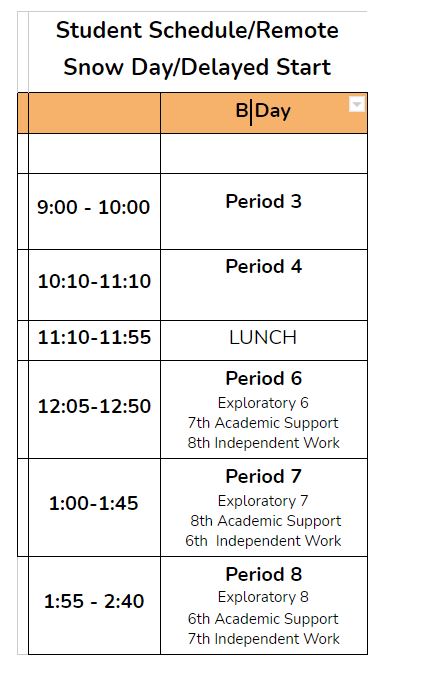 Student Schedule/Remote
Snow Day/Delayed Start

| | B Day |
|---|---|
| | |
| 9:00 - 10:00 | Period 3 |
| 10:10-11:10 | Period 4 |
| 11:10-11:55 | LUNCH |
| 12:05-12:50 | Period 6 Exploratory 6 7th Academic Support 8th Independent Work |
| 1:00-1:45 | Period 7 Exploratory 7 8th Academic Support 6th Independent Work |
| 1:55 - 2:40 | Period 8 Exploratory 8 6th Academic Support 7th Independent Work |